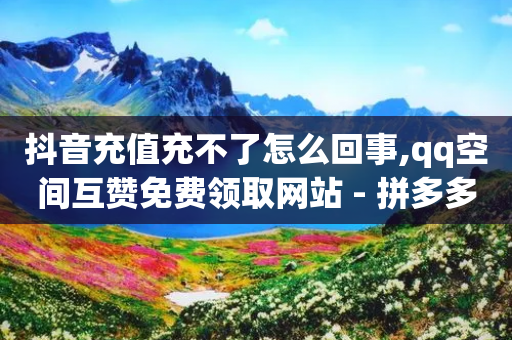 抖音充值充不了怎么回事,qq空间互赞免费领取网站 - 拼多多